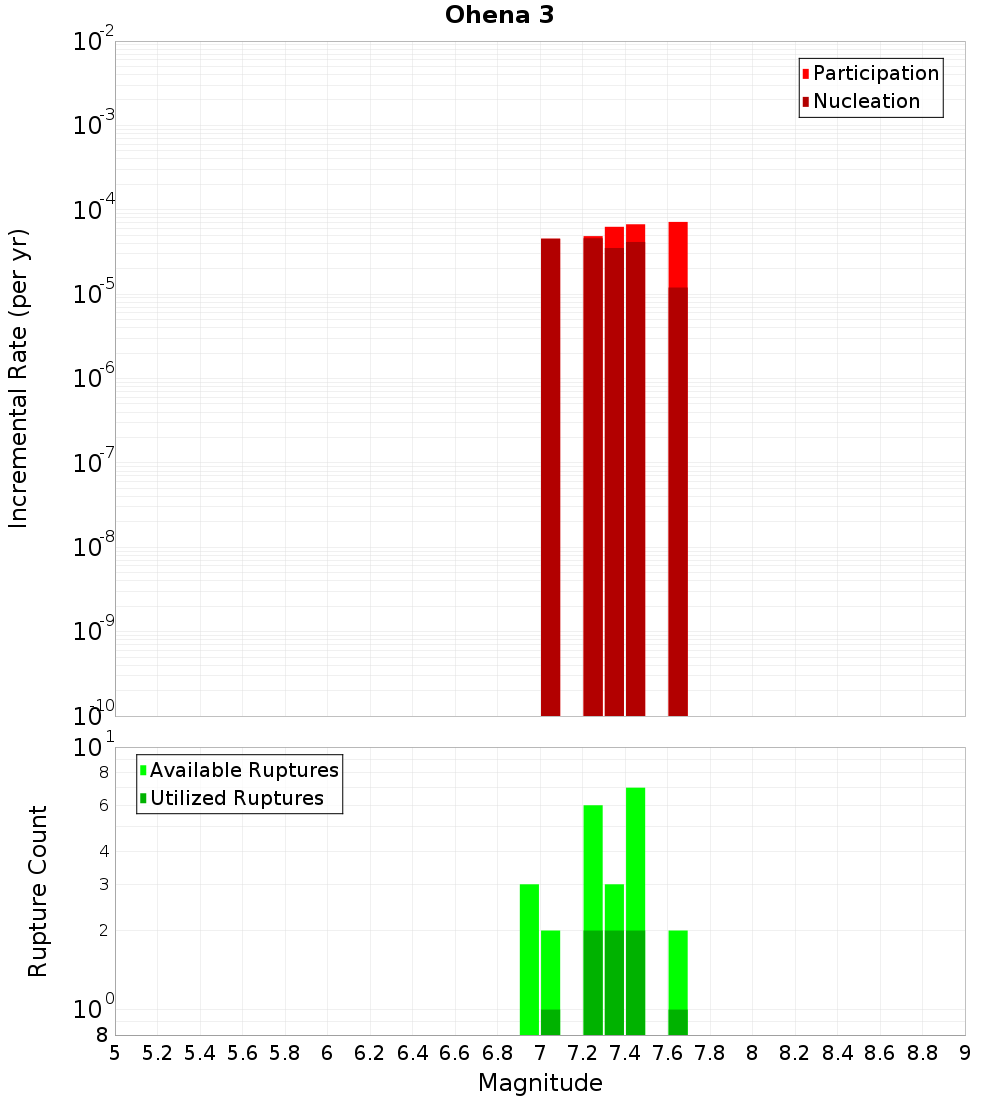 Ohena 3

Participation
Nucleation

Incremental Rate (per yr)

$10^{-2}$
$10^{-3}$
$10^{-4}$
$10^{-5}$
$10^{-6}$
$10^{-7}$
$10^{-8}$
$10^{-9}$
$10^{-10}$

Available Ruptures
Utilized Ruptures

Rupture Count

$10^{1}$
8
6
4
3
2
$10^{0}$
8

5 5.2 5.4 5.6 5.8 6 6.2 6.4 6.6 6.8 7 7.2 7.4 7.6 7.8 8 8.2 8.4 8.6 8.8 9

Magnitude